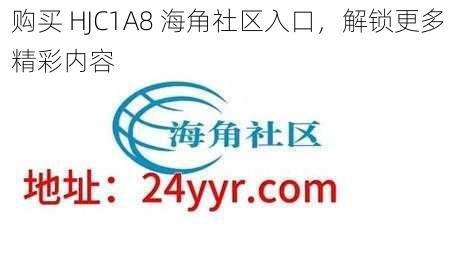 购买 HJC1A8 海角社区入口，解锁更多精彩内容

海角社区

地址：24yyr.com